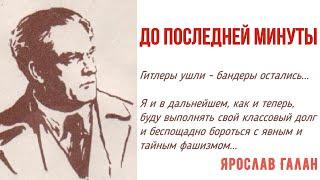 ДО ПОСЛЕДНЕЙ МИНУТЫ

Гитлеры ушли - бандеры остались...

Я и в дальнейшем, как и теперь, буду выполнять свой классовый долг и беспощадно бороться с явным и тайным фашизмом...

ЯРОСЛАВ ГАЛАН